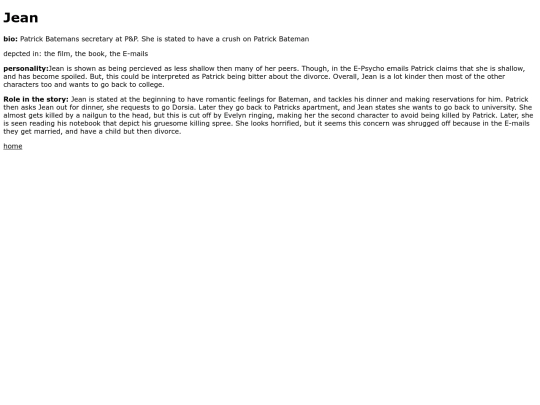 Jean

bio: Patrick Batemans secretary at P&P. She is stated to have a crush on Patrick Bateman

depcted in: the film, the book, the E-mails

personality:Jean is shown as being percieved as less shallow then many of her peers. Though, in the E-Psycho emails Patrick claims that she is shallow, and has become spoiled. But, this could be interpreted as Patrick being bitter about the divorce. Overall, Jean is a lot kinder then most of the other characters too and wants to go back to college.

Role in the story: Jean is stated at the beginning to have romantic feelings for Bateman, and tackles his dinner and making reservations for him. Patrick then asks Jean out for dinner, she requests to go Dorsia. Later they go back to Patricks apartment, and Jean states she wants to go back to university. She almost gets killed by a nailgun to the head, but this is cut off by Evelyn ringing, making her the second character to avoid being killed by Patrick. Later, she is seen reading his notebook that depict his gruesome killing spree. She looks horrified, but it seems this concern was shrugged off because in the E-mails they get married, and have a child but then divorce.

home